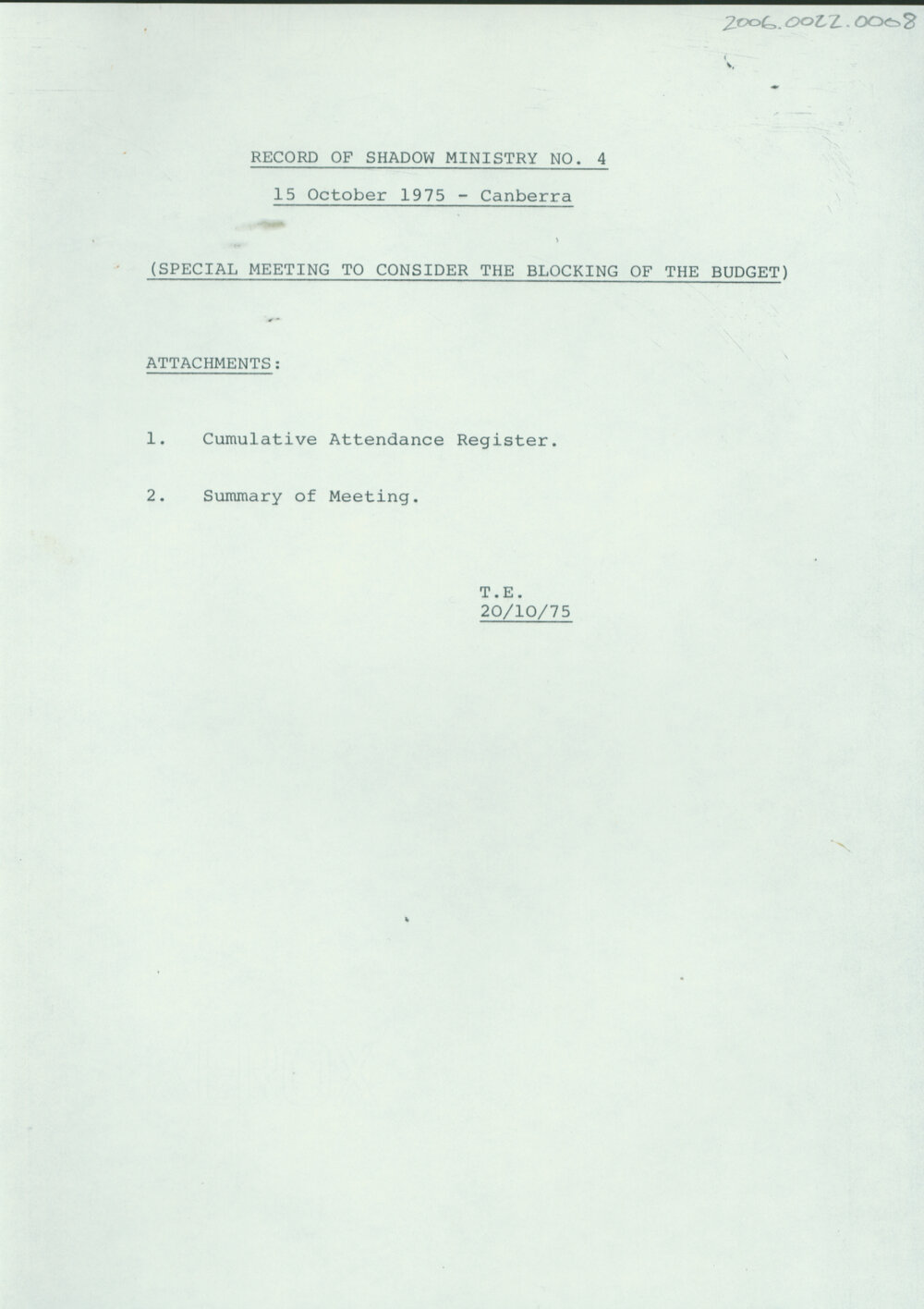 2006.0022.0008

RECORD OF SHADOW MINISTRY NO. 4

15 October 1975 - Canberra

(SPECIAL MEETING TO CONSIDER THE BLOCKING OF THE BUDGET)

ATTACHMENTS:

1. Cumulative Attendance Register.

2. Summary of Meeting.

T.E.
20/10/75